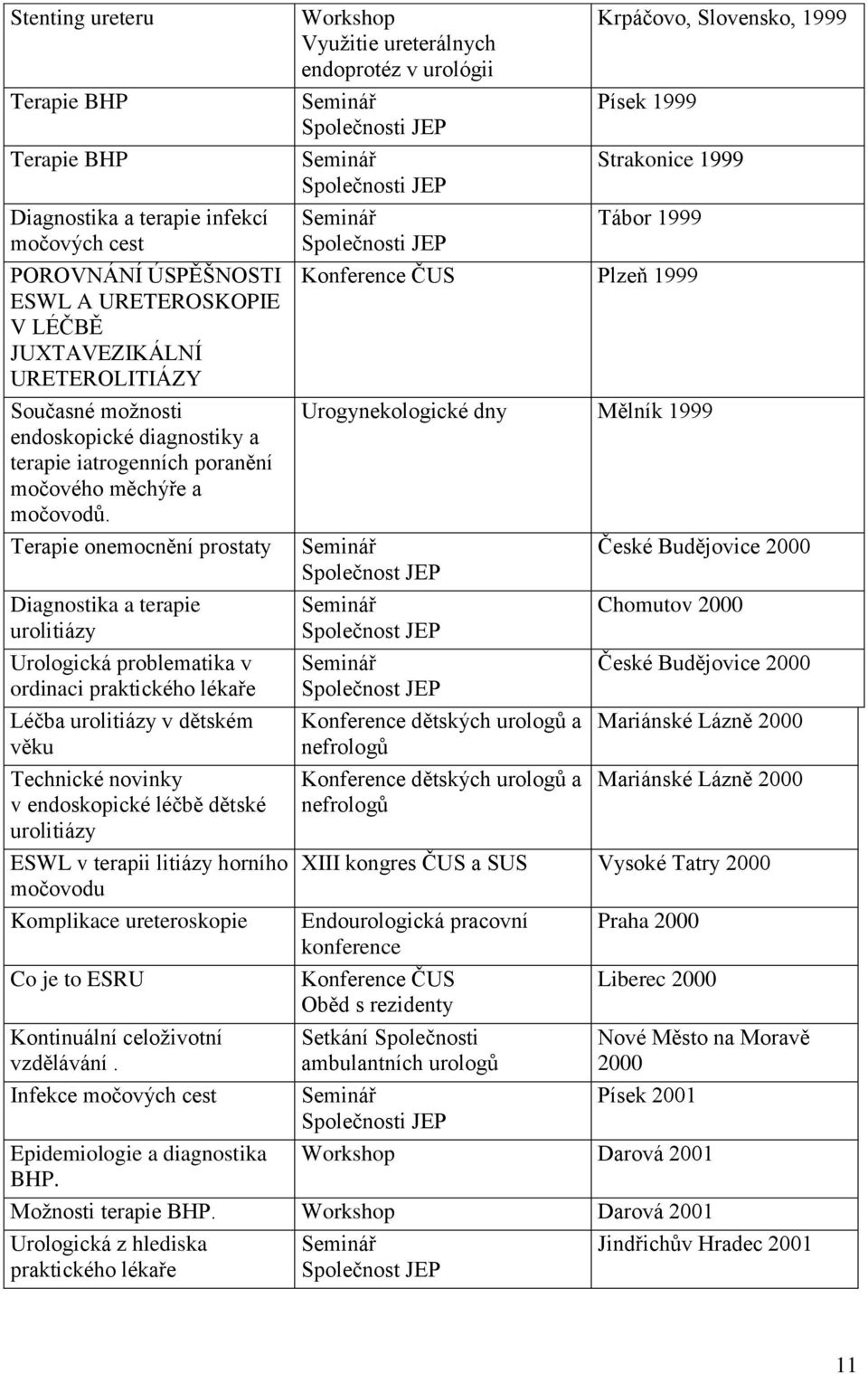 | | | |
|---|---|---|
| Stenting ureteru | Workshop Využitie ureterálnych endoprotéz v urológii | Krpáčovo, Slovensko, 1999 |
| Terapie BHP | Seminář Společnosti JEP | Písek 1999 |
| Terapie BHP | Seminář Společnosti JEP | Strakonice 1999 |
| Diagnostika a terapie infekcí močových cest | Seminář Společnosti JEP | Tábor 1999 |
| POROVNÁNÍ ÚSPĚŠNOSTI ESWL A URETEROSKOPIE V LÉČBĚ JUXTAVEZIKÁLNÍ URETEROLITIÁZY | Konference ČUS | Plzeň 1999 |
| Současné možnosti endoskopické diagnostiky a terapie iatrogenních poranění močového měchýře a močovodů. | Urogynekologické dny | Mělník 1999 |
| Terapie onemocnění prostaty | Seminář Společnost JEP | České Budějovice 2000 |
| Diagnostika a terapie urolitiázy | Seminář Společnost JEP | Chomutov 2000 |
| Urologická problematika v ordinaci praktického lékaře | Seminář Společnost JEP | České Budějovice 2000 |
| Léčba urolitiázy v dětském věku | Konference dětských urologů a nefrologů | Mariánské Lázně 2000 |
| Technické novinky v endoskopické léčbě dětské urolitiázy | Konference dětských urologů a nefrologů | Mariánské Lázně 2000 |
| ESWL v terapii litiázy horního močovodu | XIII kongres ČUS a SUS | Vysoké Tatry 2000 |
| Komplikace ureteroskopie | Endourologická pracovní konference | Praha 2000 |
| Co je to ESRU | Konference ČUS Oběd s rezidenty | Liberec 2000 |
| Kontinuální celoživotní vzdělávání . | Setkání Společnosti ambulantních urologů | Nové Město na Moravě 2000 |
| Infekce močových cest | Seminář Společnosti JEP | Písek 2001 |
| Epidemiologie a diagnostika BHP. | Workshop | Darová 2001 |
| Možnosti terapie BHP. | Workshop | Darová 2001 |
| Urologická z hlediska praktického lékaře | Seminář Společnost JEP | Jindřichův Hradec 2001 |

11